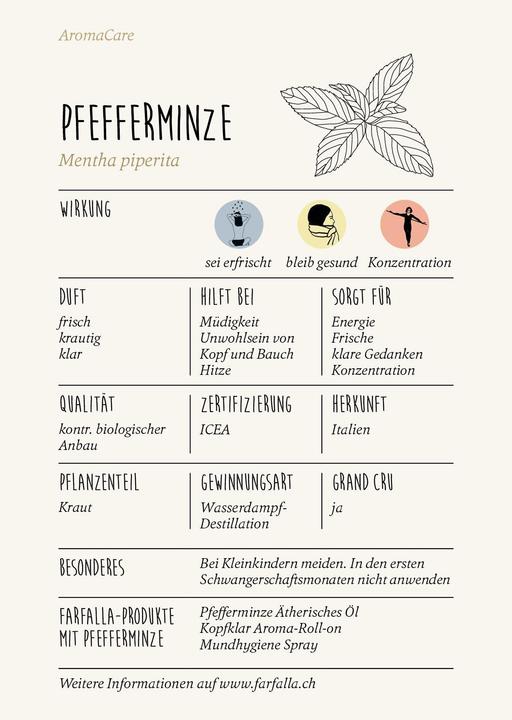 AromaCare

PFEFFERMINZE

Mentha piperita

WIRKUNG

sei erfrischt bleib gesund Konzentration

DUFT
frisch
krautig
klar

HILFT BEI
Müdigkeit
Unwohlsein von Kopf und Bauch
Hitze

SORGT FÜR
Energie
Frische
klare Gedanken
Konzentration

QUALITÄT
kontr. biologischer Anbau

ZERTIFIZIERUNG
ICEA

HERKUNFT
Italien

PFLANZENTEIL
Kraut

GEWINNUNGSART
Wasserdampf-Destillation

GRAND CRU
ja

BESONDERES
Bei Kleinkindern meiden. In den ersten Schwangerschaftsmonaten nicht anwenden

FARFALLA-PRODUKTE MIT PFEFFERMINZE
Pfefferminze Ätherisches Öl
Kopfklar Aroma-Roll-on
Mundhygiene Spray

Weitere Informationen auf www.farfalla.ch